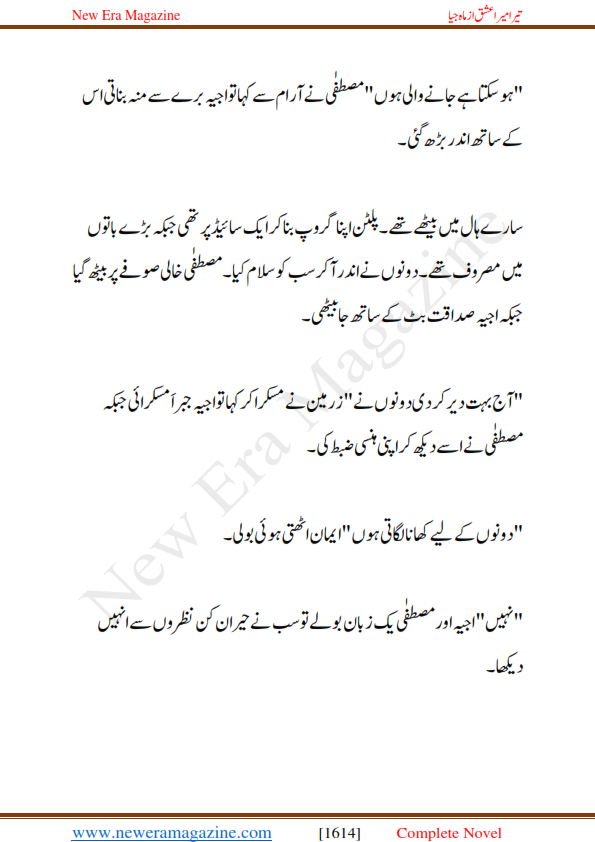 New Era Magazine

تیرا میرا عشق از ماہ جیا

"ہو سکتا ہے جانے والی ہوں" مصطفٰی نے آرام سے کہا تو اجیہ برے سے منہ بناتی اس کے ساتھ اندر بڑھ گئی۔

سارے ہال میں بیٹھے تھے۔ پلٹن اپنا گروپ بنا کر ایک سائیڈ پر تھی جبکہ بڑے باتوں میں مصروف تھے۔ دونوں نے اندر آ کر سب کو سلام کیا۔ مصطفٰی خالی صوفے پر بیٹھ گیا جبکہ اجیہ صداقت بٹ کے ساتھ جا بیٹھی۔

"آج بہت دیر کر دی دونوں نے" زرمین نے مسکرا کر کہا تو اجیہ جبراً مسکرائی جبکہ مصطفٰی نے اسے دیکھ کر اپنی ہنسی ضبط کی۔

"دونوں کے لیے کھانا لگاتی ہوں" ایمان اٹھتی ہوئی بولی۔

"نہیں" اجیہ اور مصطفٰی یک زبان بولے تو سب نے حیران کن نظروں سے انہیں دیکھا۔

New Era Magazine

www.neweramagazine.com [1614] Complete Novel